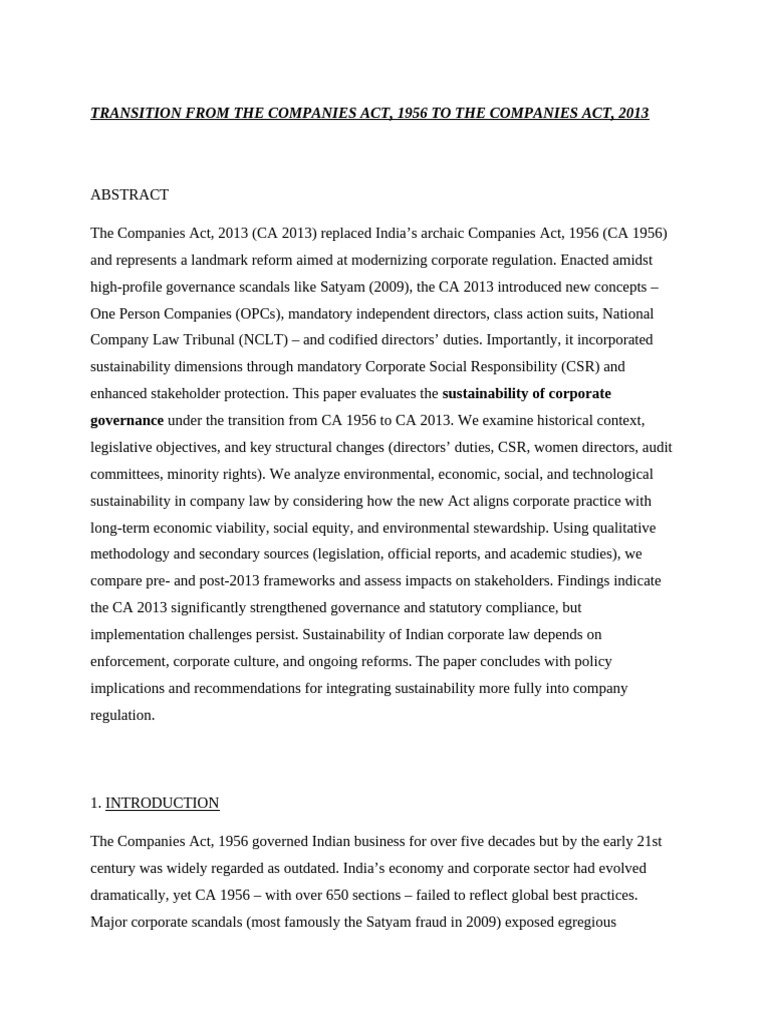 TRANSITION FROM THE COMPANIES ACT, 1956 TO THE COMPANIES ACT, 2013

ABSTRACT

The Companies Act, 2013 (CA 2013) replaced India's archaic Companies Act, 1956 (CA 1956) and represents a landmark reform aimed at modernizing corporate regulation. Enacted amidst high-profile governance scandals like Satyam (2009), the CA 2013 introduced new concepts – One Person Companies (OPCs), mandatory independent directors, class action suits, National Company Law Tribunal (NCLT) – and codified directors' duties. Importantly, it incorporated sustainability dimensions through mandatory Corporate Social Responsibility (CSR) and enhanced stakeholder protection. This paper evaluates the sustainability of corporate governance under the transition from CA 1956 to CA 2013. We examine historical context, legislative objectives, and key structural changes (directors' duties, CSR, women directors, audit committees, minority rights). We analyze environmental, economic, social, and technological sustainability in company law by considering how the new Act aligns corporate practice with long-term economic viability, social equity, and environmental stewardship. Using qualitative methodology and secondary sources (legislation, official reports, and academic studies), we compare pre- and post-2013 frameworks and assess impacts on stakeholders. Findings indicate the CA 2013 significantly strengthened governance and statutory compliance, but implementation challenges persist. Sustainability of Indian corporate law depends on enforcement, corporate culture, and ongoing reforms. The paper concludes with policy implications and recommendations for integrating sustainability more fully into company regulation.

1. INTRODUCTION

The Companies Act, 1956 governed Indian business for over five decades but by the early 21st century was widely regarded as outdated. India's economy and corporate sector had evolved dramatically, yet CA 1956 – with over 650 sections – failed to reflect global best practices. Major corporate scandals (most famously the Satyam fraud in 2009) exposed egregious